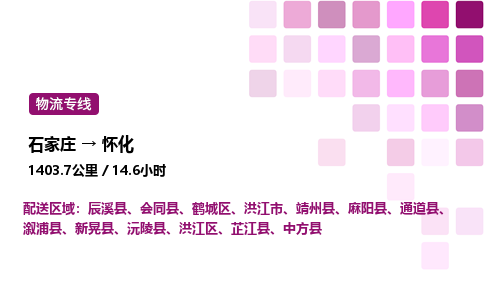 物流专线

石家庄 → 怀化

1403.7公里 / 14.6小时

配送区域：辰溪县、会同县、鹤城区、洪江市、靖州县、麻阳县、通道县、溆浦县、新晃县、沅陵县、洪江区、芷江县、中方县